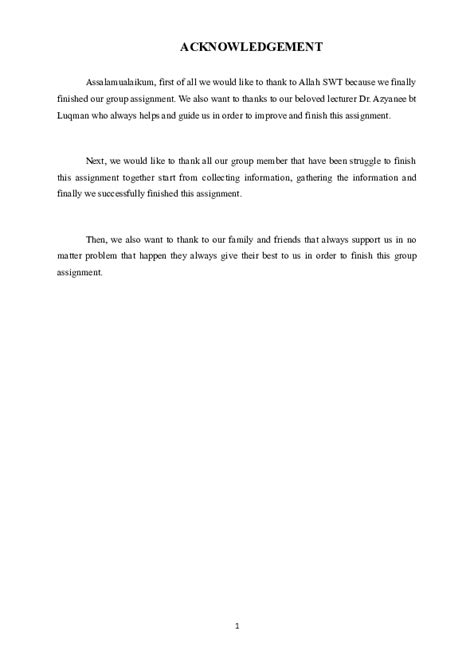 ACKNOWLEDGEMENT

Assalamualaikum, first of all we would like to thank to Allah SWT because we finally finished our group assignment. We also want to thanks to our beloved lecturer Dr. Azyanee bt Luqman who always helps and guide us in order to improve and finish this assignment.

Next, we would like to thank all our group member that have been struggle to finish this assignment together start from collecting information, gathering the information and finally we successfully finished this assignment.

Then, we also want to thank to our family and friends that always support us in no matter problem that happen they always give their best to us in order to finish this group assignment.

1